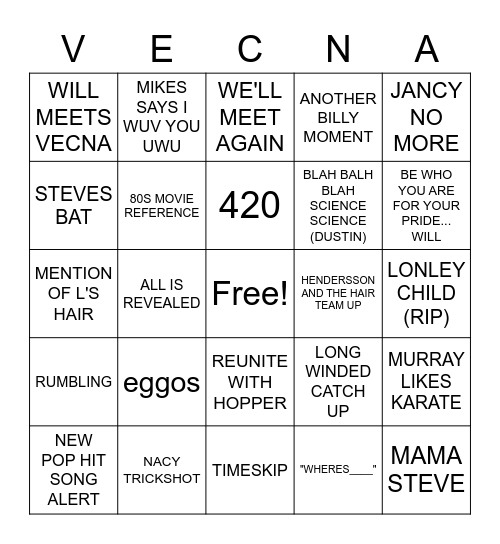 | V | E | C | N | A |
|---|---|---|---|---|
| WILL MEETS VECNA | MIKES SAYS I WUV YOU UWU | WE'LL MEET AGAIN | ANOTHER BILLY MOMENT | JANCY NO MORE |
| STEVES BAT | 80S MOVIE REFERENCE | 420 | BLAH BALH BLAH SCIENCE SCIENCE (DUSTIN) | BE WHO YOU ARE FOR YOUR PRIDE... WILL |
| MENTION OF L'S HAIR | ALL IS REVEALED | Free! | HENDERSSON AND THE HAIR TEAM UP | LONLEY CHILD (RIP) |
| RUMBLING | eggos | REUNITE WITH HOPPER | LONG WINDED CATCH UP | MURRAY LIKES KARATE |
| NEW POP HIT SONG ALERT | NACY TRICKSHOT | TIMESKIP | "WHERES____" | MAMA STEVE |